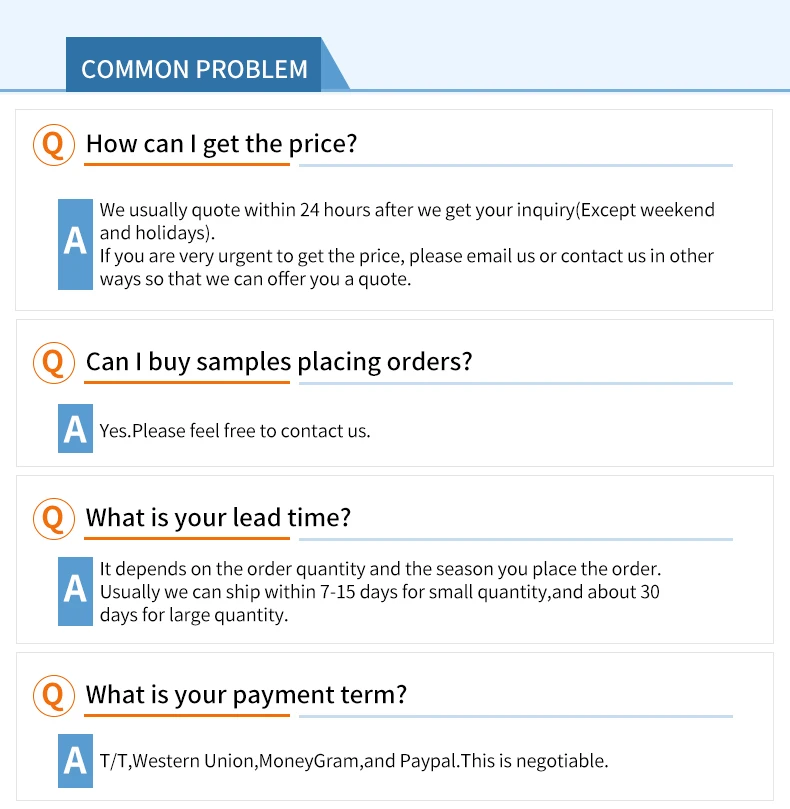 COMMON PROBLEM

Q How can I get the price?

A We usually quote within 24 hours after we get your inquiry(Except weekend and holidays).
If you are very urgent to get the price, please email us or contact us in other ways so that we can offer you a quote.

Q Can I buy samples placing orders?

A Yes.Please feel free to contact us.

Q What is your lead time?

A It depends on the order quantity and the season you place the order. Usually we can ship within 7-15 days for small quantity,and about 30 days for large quantity.

Q What is your payment term?

A T/T,Western Union,MoneyGram,and Paypal.This is negotiable.